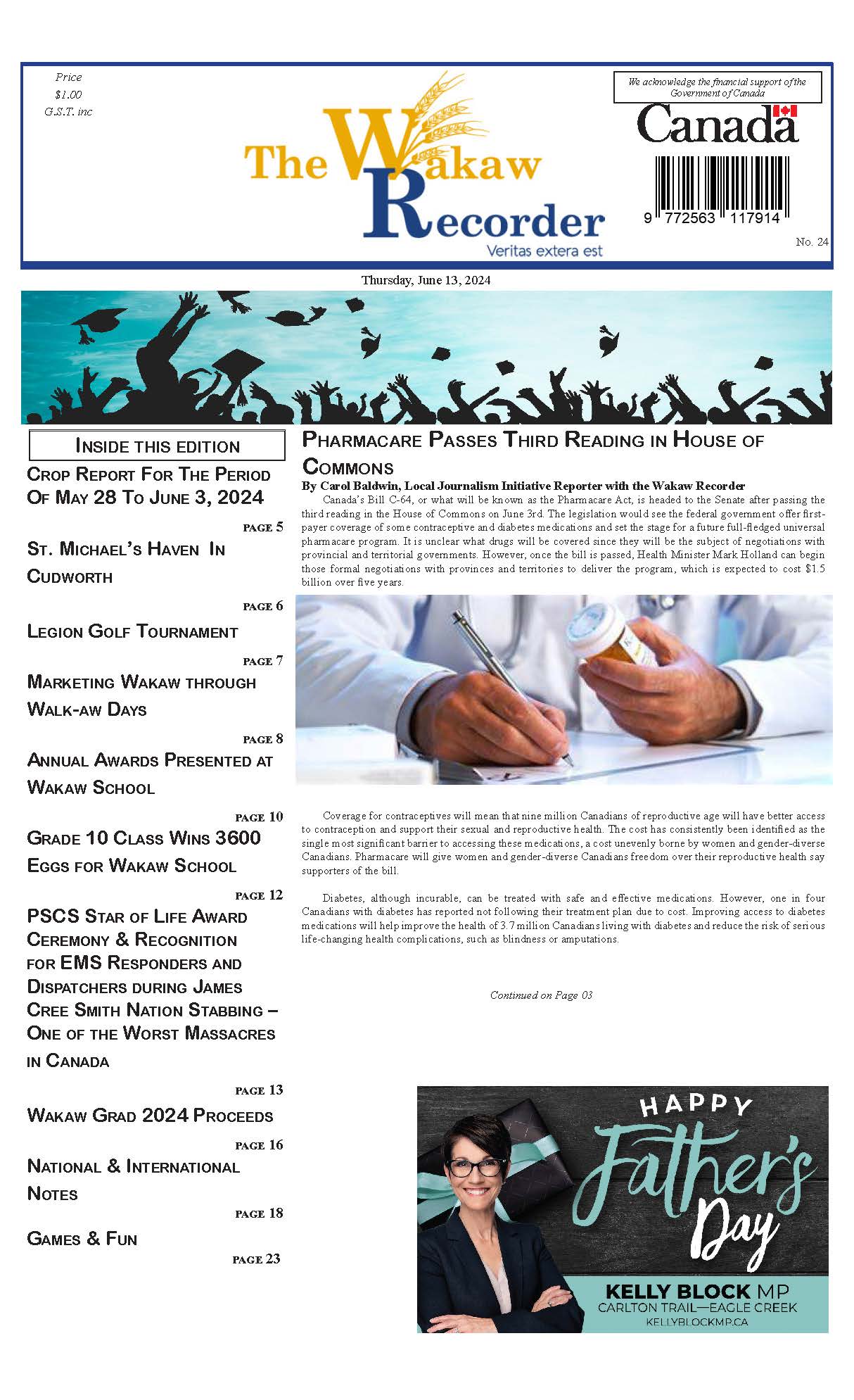 Price
$1.00
G.S.T. inc

The Wakaw Recorder
Veritas extera est

We acknowledge the financial support of the Government of Canada

Canada

9 772563 117914

No. 24

Thursday, June 13, 2024

INSIDE THIS EDITION

CROP REPORT FOR THE PERIOD OF MAY 28 TO JUNE 3, 2024
PAGE 5

ST. MICHAEL'S HAVEN IN CUDWORTH
PAGE 6

LEGION GOLF TOURNAMENT
PAGE 7

MARKETING WAKAW THROUGH WALK-AW DAYS
PAGE 8

ANNUAL AWARDS PRESENTED AT WAKAW SCHOOL
PAGE 10

GRADE 10 CLASS WINS 3600 EGGS FOR WAKAW SCHOOL
PAGE 12

PSCS STAR OF LIFE AWARD CEREMONY & RECOGNITION FOR EMS RESPONDERS AND DISPATCHERS DURING JAMES CREE SMITH NATION STABBING – ONE OF THE WORST MASSACRES IN CANADA
PAGE 13

WAKAW GRAD 2024 PROCEEDS
PAGE 16

NATIONAL & INTERNATIONAL NOTES
PAGE 18

GAMES & FUN
PAGE 23

PHARMACARE PASSES THIRD READING IN HOUSE OF COMMONS

By Carol Baldwin, Local Journalism Initiative Reporter with the Wakaw Recorder

Canada's Bill C-64, or what will be known as the Pharmacare Act, is headed to the Senate after passing the third reading in the House of Commons on June 3rd. The legislation would see the federal government offer first-payer coverage of some contraceptive and diabetes medications and set the stage for a future full-fledged universal pharmacare program. It is unclear what drugs will be covered since they will be the subject of negotiations with provincial and territorial governments. However, once the bill is passed, Health Minister Mark Holland can begin those formal negotiations with provinces and territories to deliver the program, which is expected to cost $1.5 billion over five years.

Coverage for contraceptives will mean that nine million Canadians of reproductive age will have better access to contraception and support their sexual and reproductive health. The cost has consistently been identified as the single most significant barrier to accessing these medications, a cost unevenly borne by women and gender-diverse Canadians. Pharmacare will give women and gender-diverse Canadians freedom over their reproductive health say supporters of the bill.

Diabetes, although incurable, can be treated with safe and effective medications. However, one in four Canadians with diabetes has reported not following their treatment plan due to cost. Improving access to diabetes medications will help improve the health of 3.7 million Canadians living with diabetes and reduce the risk of serious life-changing health complications, such as blindness or amputations.

Continued on Page 03

HAPPY Father's Day

KELLY BLOCK MP
CARLTON TRAIL—EAGLE CREEK
KELLYBLOCKMP.CA